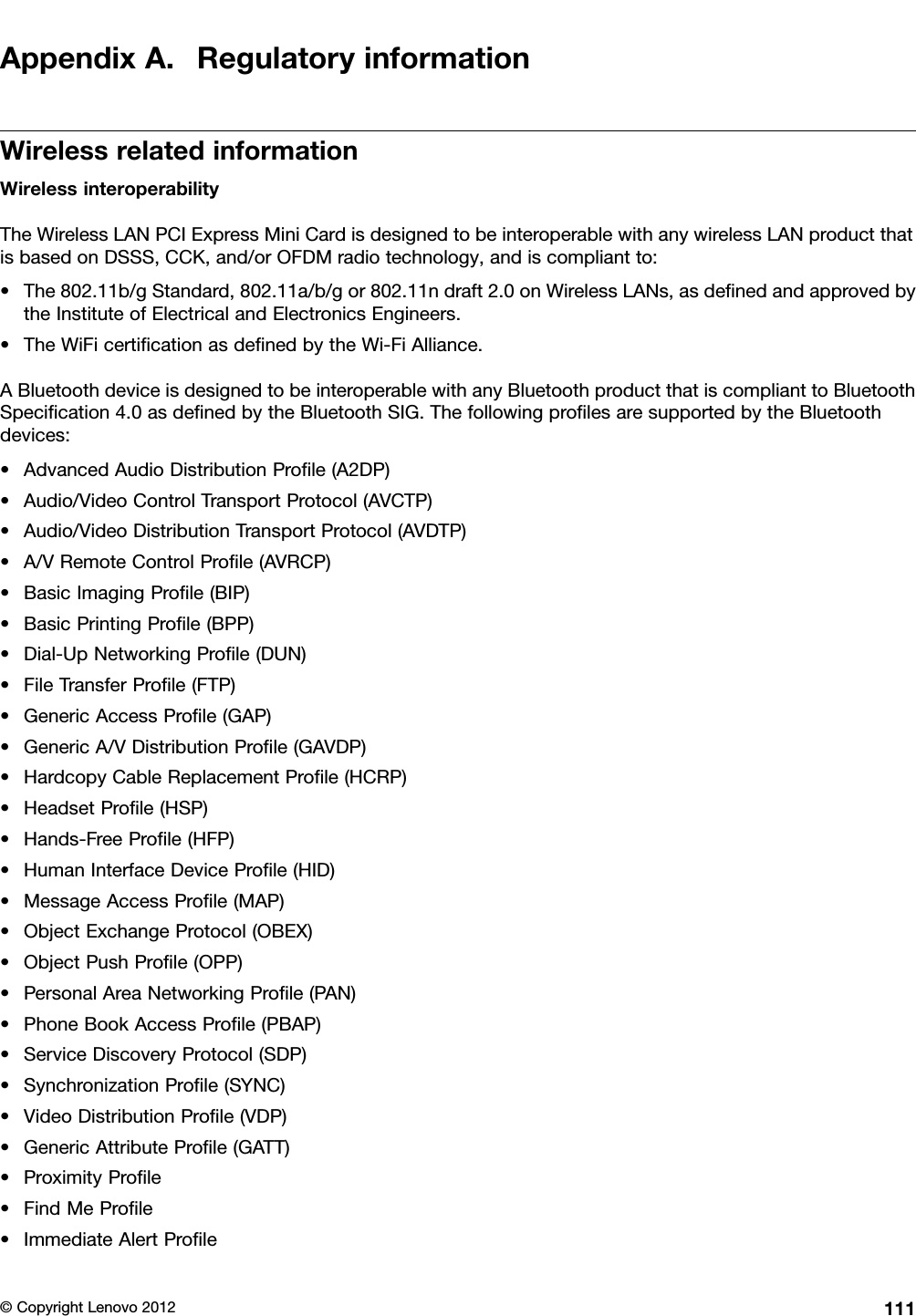 Appendix A. Regulatory information

Wireless related information

Wireless interoperability

The Wireless LAN PCI Express Mini Card is designed to be interoperable with any wireless LAN product that is based on DSSS, CCK, and/or OFDM radio technology, and is compliant to:

• The 802.11b/g Standard, 802.11a/b/g or 802.11n draft 2.0 on Wireless LANs, as defined and approved by the Institute of Electrical and Electronics Engineers.
• The WiFi certification as defined by the Wi-Fi Alliance.

A Bluetooth device is designed to be interoperable with any Bluetooth product that is compliant to Bluetooth Specification 4.0 as defined by the Bluetooth SIG. The following profiles are supported by the Bluetooth devices:

• Advanced Audio Distribution Profile (A2DP)
• Audio/Video Control Transport Protocol (AVCTP)
• Audio/Video Distribution Transport Protocol (AVDTP)
• A/V Remote Control Profile (AVRCP)
• Basic Imaging Profile (BIP)
• Basic Printing Profile (BPP)
• Dial-Up Networking Profile (DUN)
• File Transfer Profile (FTP)
• Generic Access Profile (GAP)
• Generic A/V Distribution Profile (GAVDP)
• Hardcopy Cable Replacement Profile (HCRP)
• Headset Profile (HSP)
• Hands-Free Profile (HFP)
• Human Interface Device Profile (HID)
• Message Access Profile (MAP)
• Object Exchange Protocol (OBEX)
• Object Push Profile (OPP)
• Personal Area Networking Profile (PAN)
• Phone Book Access Profile (PBAP)
• Service Discovery Protocol (SDP)
• Synchronization Profile (SYNC)
• Video Distribution Profile (VDP)
• Generic Attribute Profile (GATT)
• Proximity Profile
• Find Me Profile
• Immediate Alert Profile

© Copyright Lenovo 2012 111